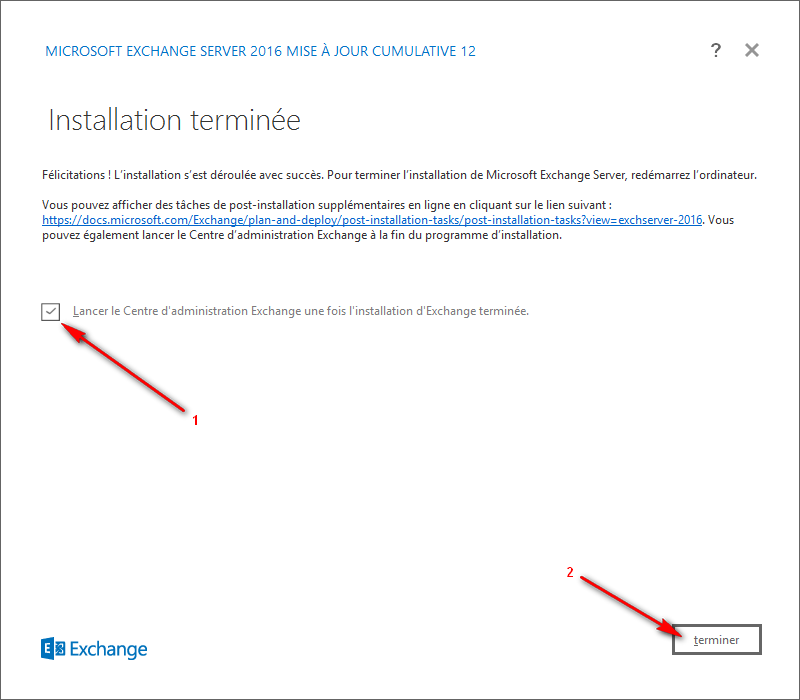 MICROSOFT EXCHANGE SERVER 2016 MISE À JOUR CUMULATIVE 12

? ✕

Installation terminée

Félicitations ! L'installation s'est déroulée avec succès. Pour terminer l'installation de Microsoft Exchange Server, redémarrez l'ordinateur.

Vous pouvez afficher des tâches de post-installation supplémentaires en ligne en cliquant sur le lien suivant : https://docs.microsoft.com/Exchange/plan-and-deploy/post-installation-tasks/post-installation-tasks?view=exchserver-2016. Vous pouvez également lancer le Centre d'administration Exchange à la fin du programme d'installation.

Lancer le Centre d'administration Exchange une fois l'installation d'Exchange terminée.

1

2

Exchange

terminer